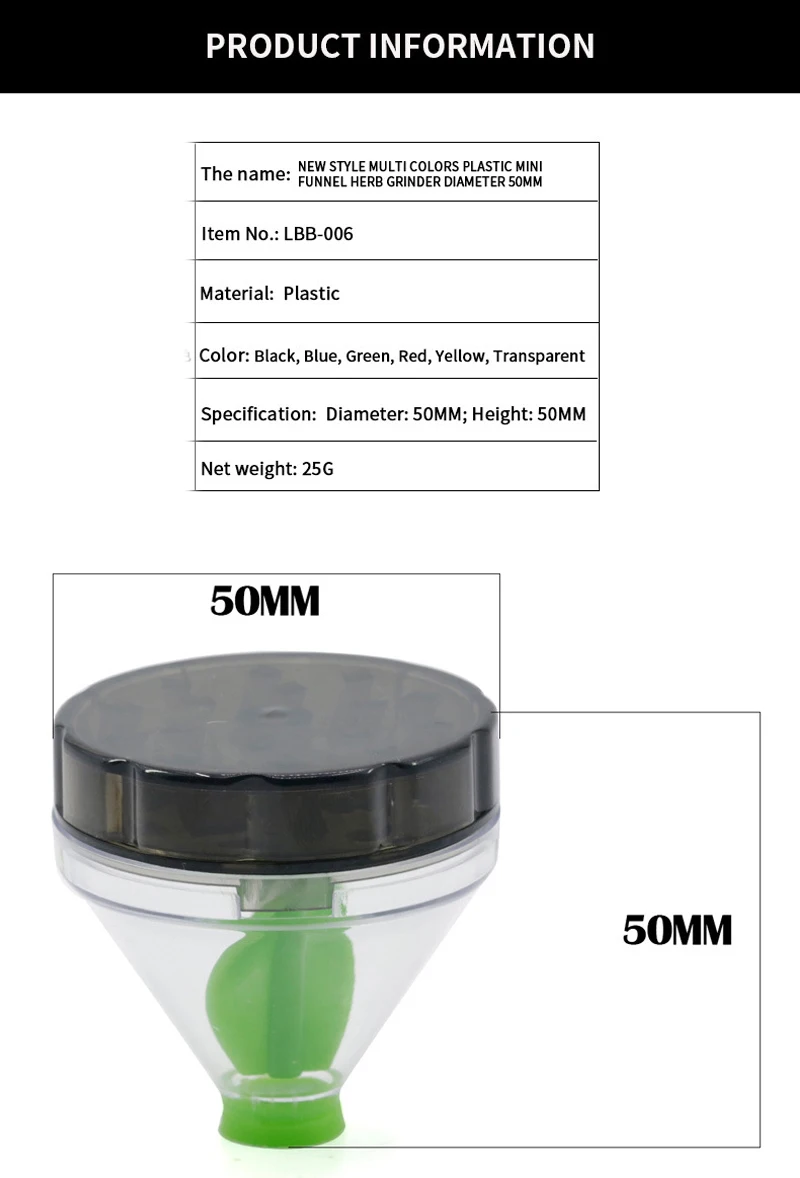 PRODUCT INFORMATION

The name: NEW STYLE MULTI COLORS PLASTIC MINI FUNNEL HERB GRINDER DIAMETER 50MM

Item No.: LBB-006

Material: Plastic

Color: Black, Blue, Green, Red, Yellow, Transparent

Specification: Diameter: 50MM; Height: 50MM

Net weight: 25G

50MM

50MM